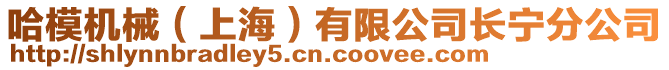 哈模机械（上海）有限公司长宁分公司
http://shlynnbradley5.cn.coovee.com